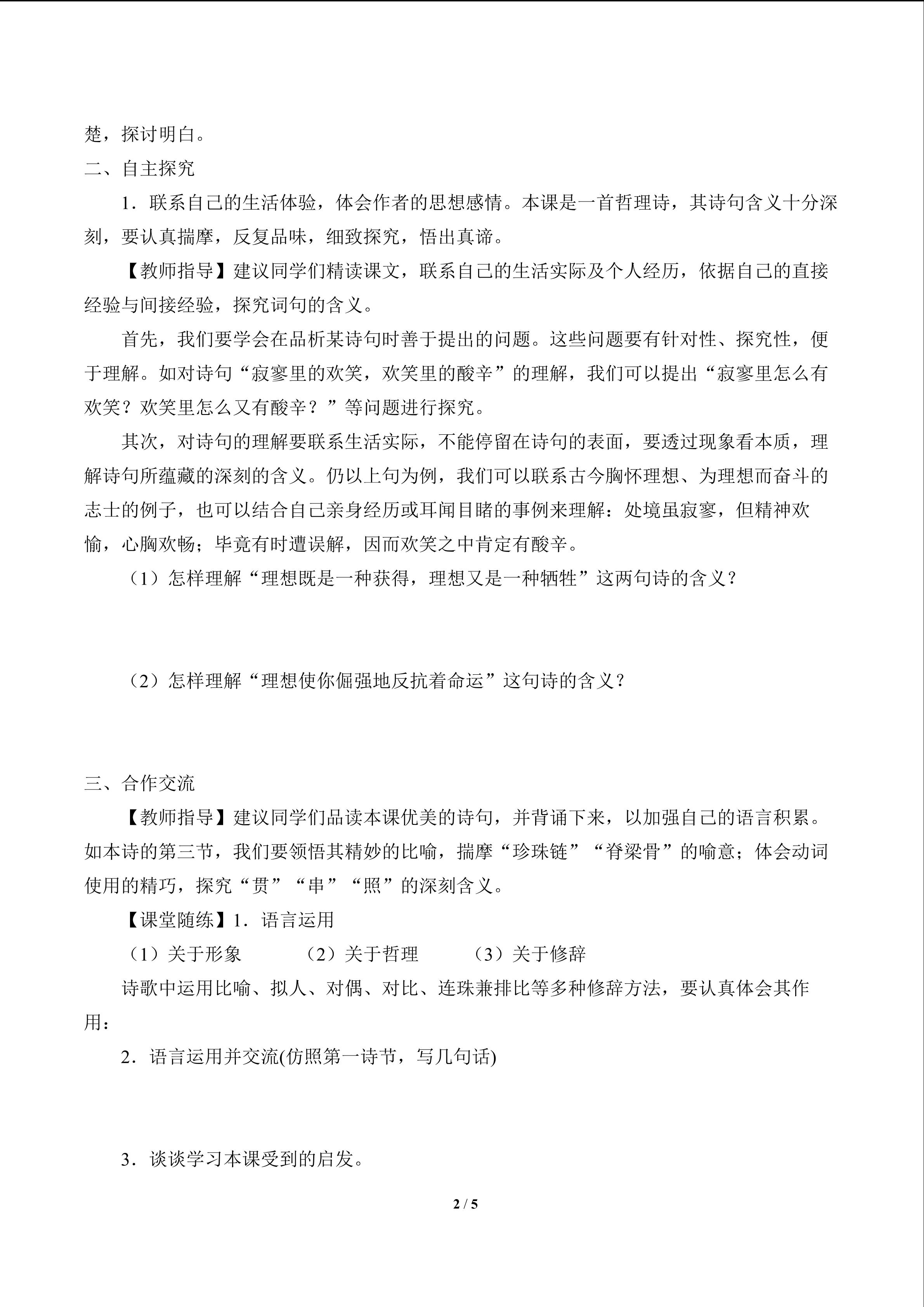 楚，探讨明白。

二、自主探究

1．联系自己的生活体验，体会作者的思想感情。本课是一首哲理诗，其诗句含义十分深刻，要认真揣摩，反复品味，细致探究，悟出真谛。

【教师指导】建议同学们精读课文，联系自己的生活实际及个人经历，依据自己的直接经验与间接经验，探究词句的含义。

首先，我们要学会在品析某诗句时善于提出的问题。这些问题要有针对性、探究性，便于理解。如对诗句“寂寥里的欢笑，欢笑里的酸辛”的理解，我们可以提出“寂寥里怎么有欢笑？欢笑里怎么又有酸辛？”等问题进行探究。

其次，对诗句的理解要联系生活实际，不能停留在诗句的表面，要透过现象看本质，理解诗句所蕴藏的深刻的含义。仍以上句为例，我们可以联系古今胸怀理想、为理想而奋斗的志士的例子，也可以结合自己亲身经历或耳闻目睹的事例来理解：处境虽寂寥，但精神欢愉，心胸欢畅；毕竟有时遭误解，因而欢笑之中肯定有酸辛。

（1）怎样理解“理想既是一种获得，理想又是一种牺牲”这两句诗的含义？

（2）怎样理解“理想使你倔强地反抗着命运”这句诗的含义？

三、合作交流

【教师指导】建议同学们品读本课优美的诗句，并背诵下来，以加强自己的语言积累。如本诗的第三节，我们要领悟其精妙的比喻，揣摩“珍珠链”“脊梁骨”的喻意；体会动词使用的精巧，探究“贯”“串”“照”的深刻含义。

【课堂随练】1．语言运用

（1）关于形象 （2）关于哲理 （3）关于修辞

诗歌中运用比喻、拟人、对偶、对比、连珠兼排比等多种修辞方法，要认真体会其作用：

2．语言运用并交流(仿照第一诗节，写几句话)

3．谈谈学习本课受到的启发。

2 / 5